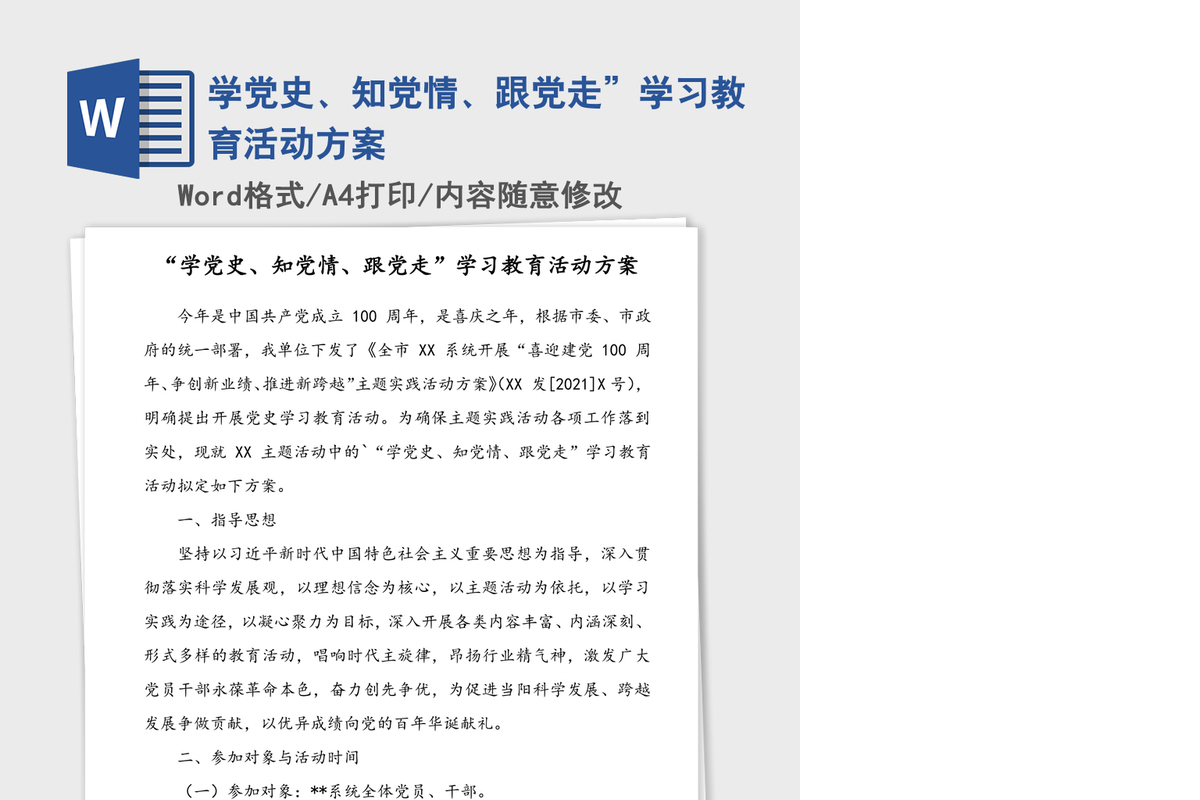 W

学党史、知党情、跟党走”学习教育活动方案

Word格式/A4打印/内容随意修改

“学党史、知党情、跟党走”学习教育活动方案

今年是中国共产党成立 100 周年，是喜庆之年，根据市委、市政府的统一部署，我单位下发了《全市 XX 系统开展“喜迎建党 100 周年、争创新业绩、推进新跨越”主题实践活动方案》(XX 发[2021]X 号)，明确提出开展党史学习教育活动。为确保主题实践活动各项工作落到实处，现就 XX 主题活动中的`“学党史、知党情、跟党走”学习教育活动拟定如下方案。

一、指导思想

坚持以习近平新时代中国特色社会主义重要思想为指导，深入贯彻落实科学发展观，以理想信念为核心，以主题活动为依托，以学习实践为途径，以凝心聚力为目标，深入开展各类内容丰富、内涵深刻、形式多样的教育活动，唱响时代主旋律，昂扬行业精气神，激发广大党员干部永葆革命本色，奋力创先争优，为促进当阳科学发展、跨越发展争做贡献，以优异成绩向党的百年华诞献礼。

二、参加对象与活动时间

（一）参加对象：**系统全体党员、干部。